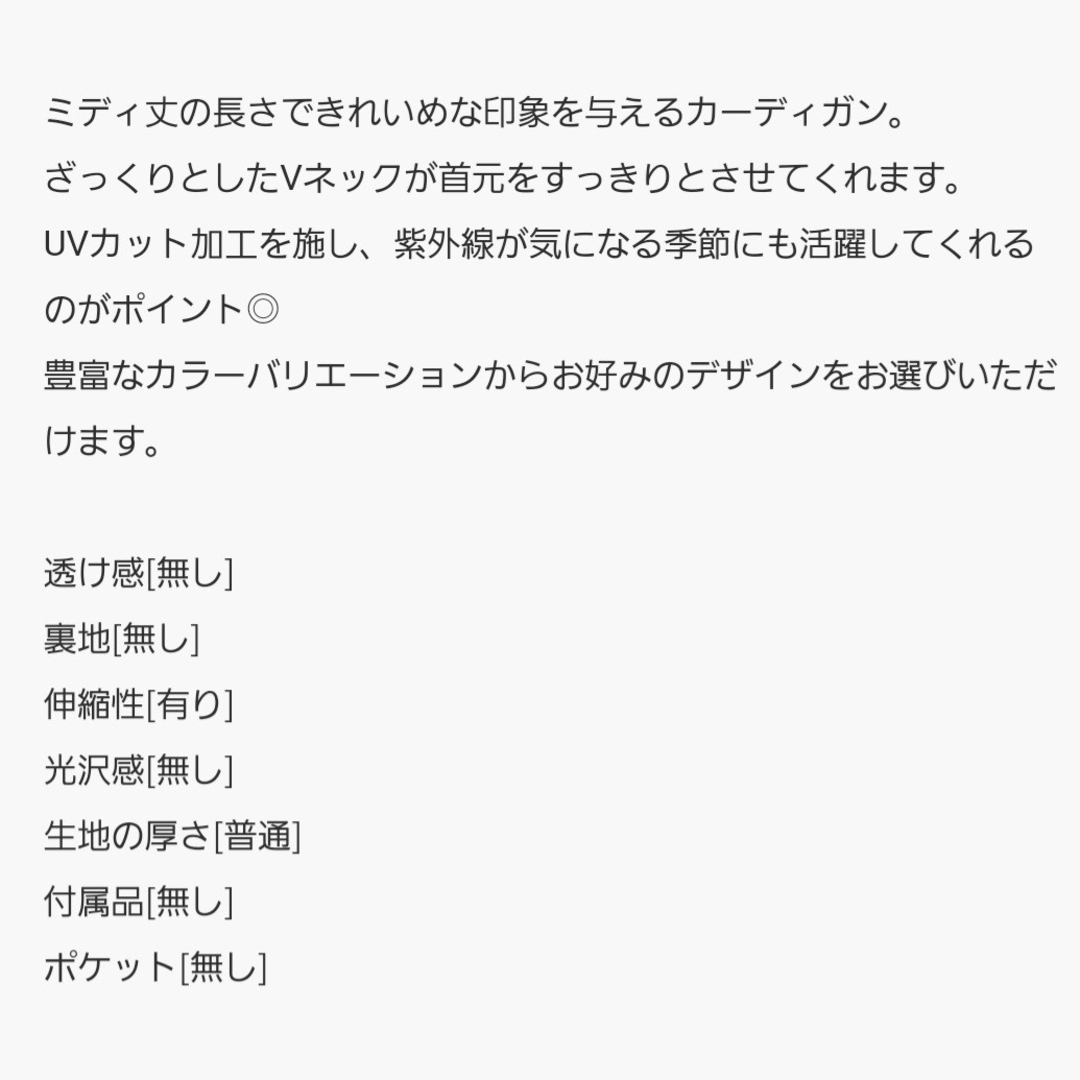 ミディ丈の長さできれいめな印象を与えるカーディガン。
ざっくりとしたVネックが首元をすっきりとさせてくれます。
UVカット加工を施し、紫外線が気になる季節にも活躍してくれるのがポイント◎
豊富なカラーバリエーションからお好みのデザインをお選びいただけます。

透け感[無し]
裏地[無し]
伸縮性[有り]
光沢感[無し]
生地の厚さ[普通]
付属品[無し]
ポケット[無し]